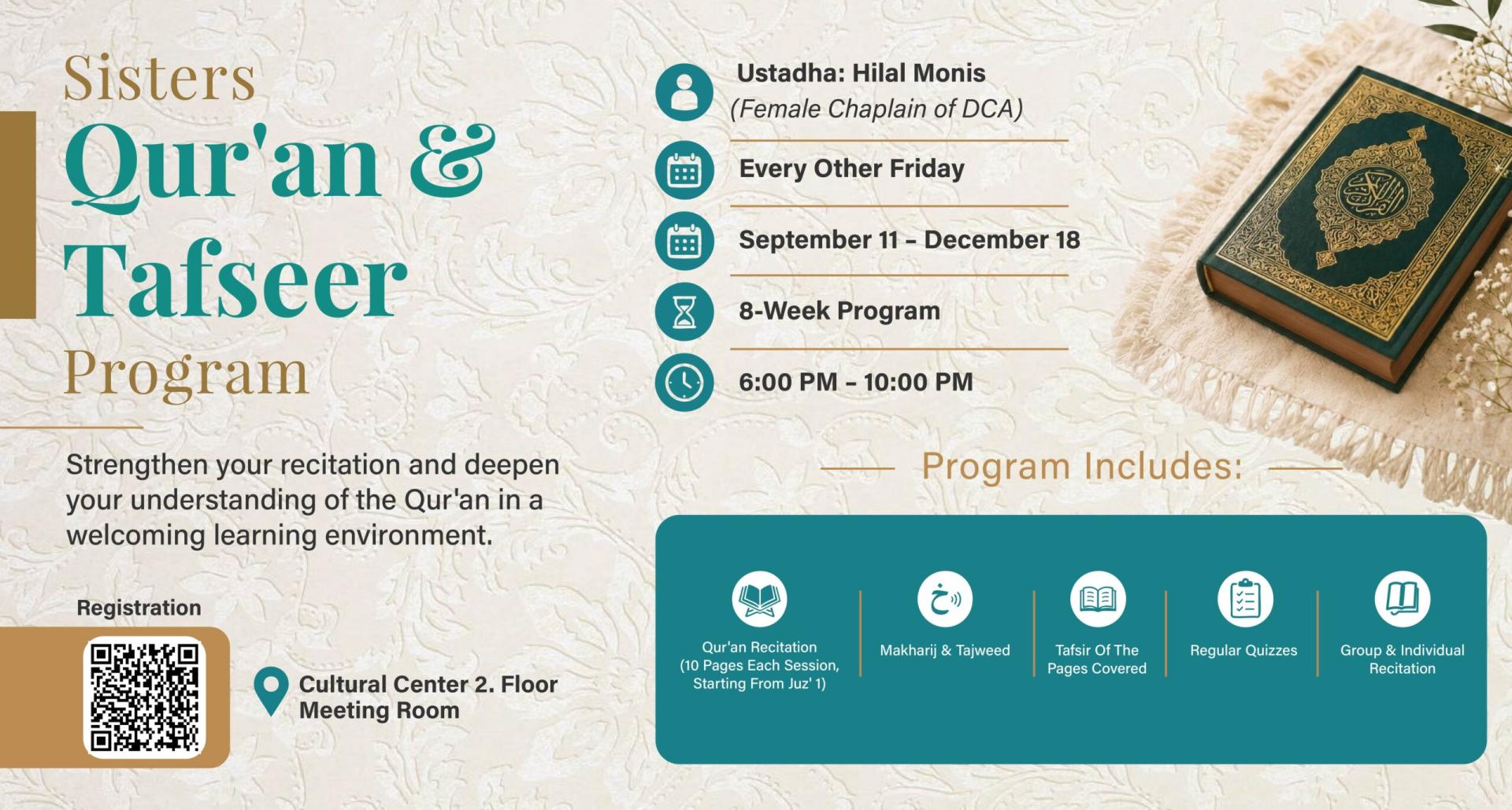 Sisters
Qur'an &
Tafseer
Program

Strengthen your recitation and deepen your understanding of the Qur'an in a welcoming learning environment.

Registration

Cultural Center 2. Floor
Meeting Room

Ustadha: Hilal Monis
(Female Chaplain of DCA)

Every Other Friday

September 11 – December 18

8-Week Program

6:00 PM – 10:00 PM

Program Includes:

Qur'an Recitation (10 Pages Each Session, Starting From Juz' 1)

خ

Makharij & Tajweed

Tafsir Of The Pages Covered

Regular Quizzes

Group & Individual Recitation